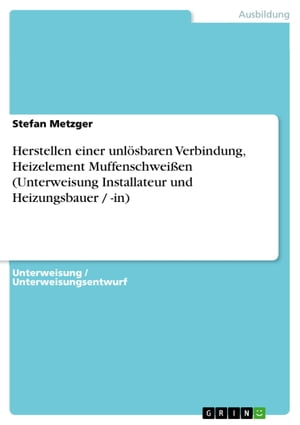 Ausbildung

Stefan Metzger

Herstellen einer unlösbaren Verbindung, Heizelement Muffenschweißen (Unterweisung Installateur und Heizungsbauer / -in)

Unterweisung / Unterweisungsentwurf

GRIN